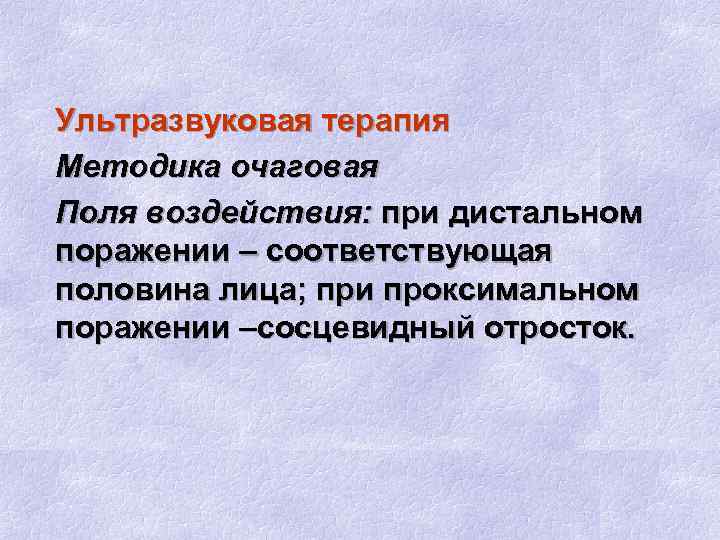 Ультразвуковая терапия

Методика очаговая

Поля воздействия: при дистальном поражении – соответствующая половина лица; при проксимальном поражении –сосцевидный отросток.